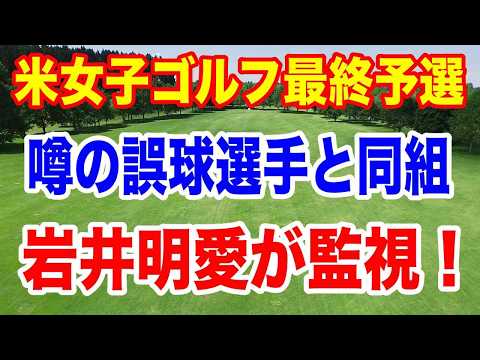 米女子ゴルフ最終予選

噂の誤球選手と同組

岩井明愛が監視！